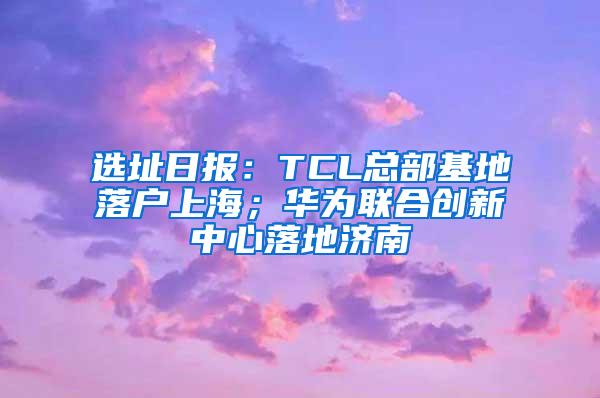 选址日报：TCL总部基地落户上海；华为联合创新中心落地济南